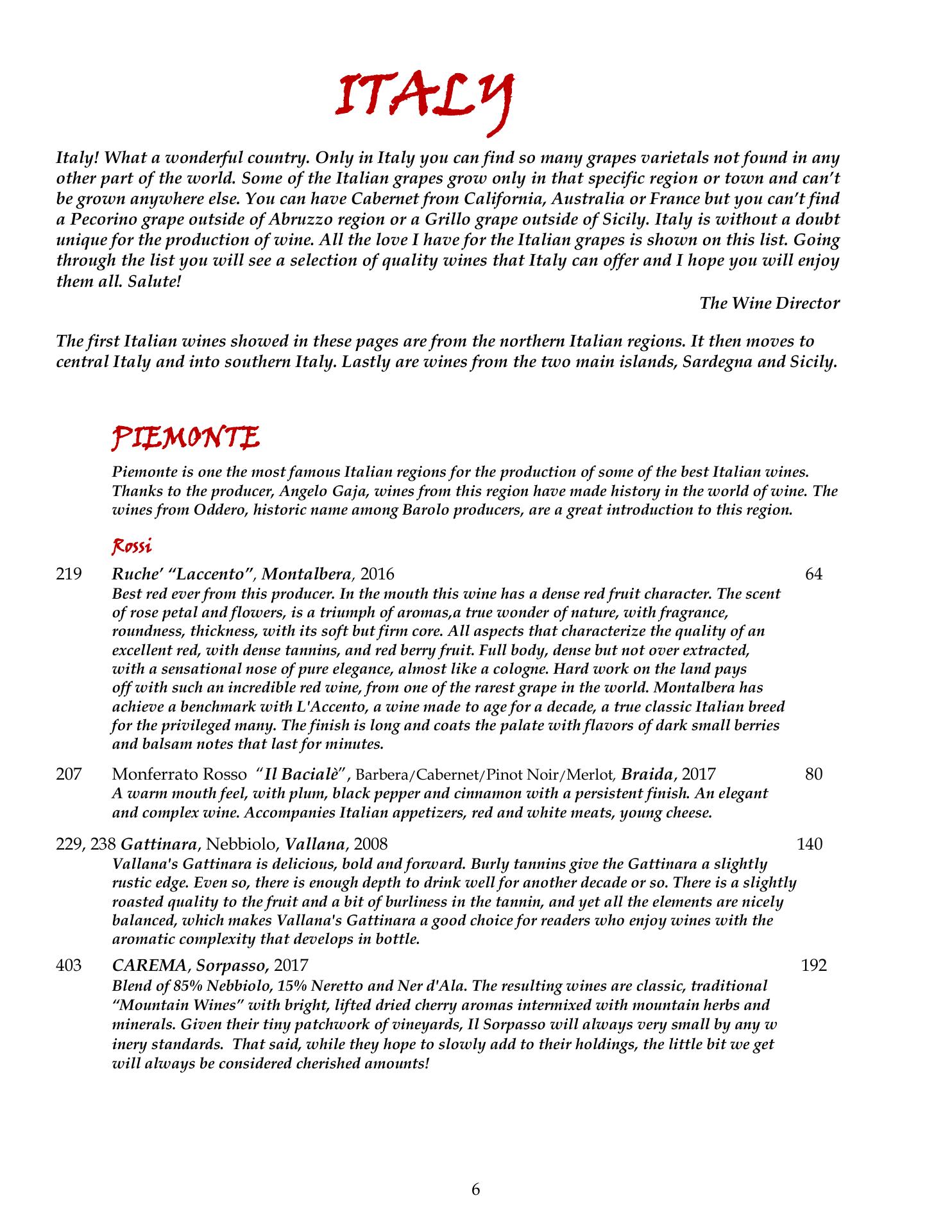 ITALY

Italy! What a wonderful country. Only in Italy you can find so many grapes varietals not found in any other part of the world. Some of the Italian grapes grow only in that specific region or town and can't be grown anywhere else. You can have Cabernet from California, Australia or France but you can't find a Pecorino grape outside of Abruzzo region or a Grillo grape outside of Sicily. Italy is without a doubt unique for the production of wine. All the love I have for the Italian grapes is shown on this list. Going through the list you will see a selection of quality wines that Italy can offer and I hope you will enjoy them all. Salute!

The Wine Director

The first Italian wines showed in these pages are from the northern Italian regions. It then moves to central Italy and into southern Italy. Lastly are wines from the two main islands, Sardegna and Sicily.

PIEMONTE

Piemonte is one the most famous Italian regions for the production of some of the best Italian wines. Thanks to the producer, Angelo Gaja, wines from this region have made history in the world of wine. The wines from Oddero, historic name among Barolo producers, are a great introduction to this region.

Rossi

219 Ruche' "Laccento", Montalbera, 2016 64
Best red ever from this producer. In the mouth this wine has a dense red fruit character. The scent of rose petal and flowers, is a triumph of aromas,a true wonder of nature, with fragrance, roundness, thickness, with its soft but firm core. All aspects that characterize the quality of an excellent red, with dense tannins, and red berry fruit. Full body, dense but not over extracted, with a sensational nose of pure elegance, almost like a cologne. Hard work on the land pays off with such an incredible red wine, from one of the rarest grape in the world. Montalbera has achieve a benchmark with L'Accento, a wine made to age for a decade, a true classic Italian breed for the privileged many. The finish is long and coats the palate with flavors of dark small berries and balsam notes that last for minutes.

207 Monferrato Rosso "Il Bacialè", Barbera/Cabernet/Pinot Noir/Merlot, Braida, 2017 80
A warm mouth feel, with plum, black pepper and cinnamon with a persistent finish. An elegant and complex wine. Accompanies Italian appetizers, red and white meats, young cheese.

229, 238 Gattinara, Nebbiolo, Vallana, 2008 140
Vallana's Gattinara is delicious, bold and forward. Burly tannins give the Gattinara a slightly rustic edge. Even so, there is enough depth to drink well for another decade or so. There is a slightly roasted quality to the fruit and a bit of burliness in the tannin, and yet all the elements are nicely balanced, which makes Vallana's Gattinara a good choice for readers who enjoy wines with the aromatic complexity that develops in bottle.

403 CAREMA, Sorpasso, 2017 192
Blend of 85% Nebbiolo, 15% Neretto and Ner d'Ala. The resulting wines are classic, traditional "Mountain Wines" with bright, lifted dried cherry aromas intermixed with mountain herbs and minerals. Given their tiny patchwork of vineyards, Il Sorpasso will always very small by any w inery standards. That said, while they hope to slowly add to their holdings, the little bit we get will always be considered cherished amounts!

6